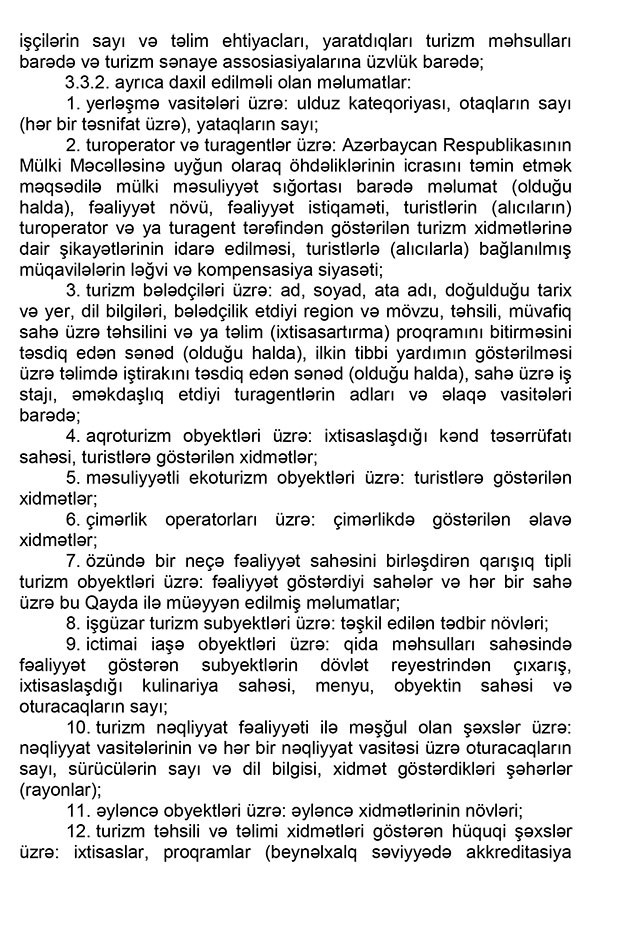 işçilərin sayı və təlim ehtiyacları, yaratdıqları turizm məhsulları barədə və turizm sənaye assosiasiyalarına üzvlük barədə;

3.3.2. ayrıca daxil edilməli olan məlumatlar:

1. yerləşmə vasitələri üzrə: ulduz kateqoriyası, otaqların sayı (hər bir təsnifat üzrə), yataqların sayı;

2. turoperator və turagentlər üzrə: Azərbaycan Respublikasının Mülki Məcəlləsinə uyğun olaraq öhdəliklərinin icrasını təmin etmək məqsədilə mülki məsuliyyət sığortası barədə məlumat (olduğu halda), fəaliyyət növü, fəaliyyət istiqaməti, turistlərin (alıcıların) turoperator və ya turagent tərəfindən göstərilən turizm xidmətlərinə dair şikayətlərinin idarə edilməsi, turistlərlə (alıcılarla) bağlanılmış müqavilələrin ləğvi və kompensasiya siyasəti;

3. turizm bələdçiləri üzrə: ad, soyad, ata adı, doğulduğu tarix və yer, dil bilgiləri, bələdçilik etdiyi region və mövzu, təhsili, müvafiq sahə üzrə təhsilini və ya təlim (ixtisasartırma) proqramını bitirməsini təsdiq edən sənəd (olduğu halda), ilkin tibbi yardımın göstərilməsi üzrə təlimdə iştirakını təsdiq edən sənəd (olduğu halda), sahə üzrə iş stajı, əməkdaşlıq etdiyi turagentlərin adları və əlaqə vasitələri barədə;

4. aqroturizm obyektləri üzrə: ixtisaslaşdığı kənd təsərrüfatı sahəsi, turistlərə göstərilən xidmətlər;

5. məsuliyyətli ekoturizm obyektləri üzrə: turistlərə göstərilən xidmətlər;

6. çimərlik operatorları üzrə: çimərlikdə göstərilən əlavə xidmətlər;

7. özündə bir neçə fəaliyyət sahəsini birləşdirən qarışıq tipli turizm obyektləri üzrə: fəaliyyət göstərdiyi sahələr və hər bir sahə üzrə bu Qayda ilə müəyyən edilmiş məlumatlar;

8. işgüzar turizm subyektləri üzrə: təşkil edilən tədbir növləri;

9. ictimai iaşə obyektləri üzrə: qida məhsulları sahəsində fəaliyyət göstərən subyektlərin dövlət reyestrindən çıxarış, ixtisaslaşdığı kulinariya sahəsi, menyu, obyektin sahəsi və oturacaqların sayı;

10. turizm nəqliyyat fəaliyyəti ilə məşğul olan şəxslər üzrə: nəqliyyat vasitələrinin və hər bir nəqliyyat vasitəsi üzrə oturacaqların sayı, sürücülərin sayı və dil bilgisi, xidmət göstərdikləri şəhərlər (rayonlar);

11. əyləncə obyektləri üzrə: əyləncə xidmətlərinin növləri;

12. turizm təhsili və təlimi xidmətləri göstərən hüquqi şəxslər üzrə: ixtisaslar, proqramlar (beynəlxalq səviyyədə akkreditasiya